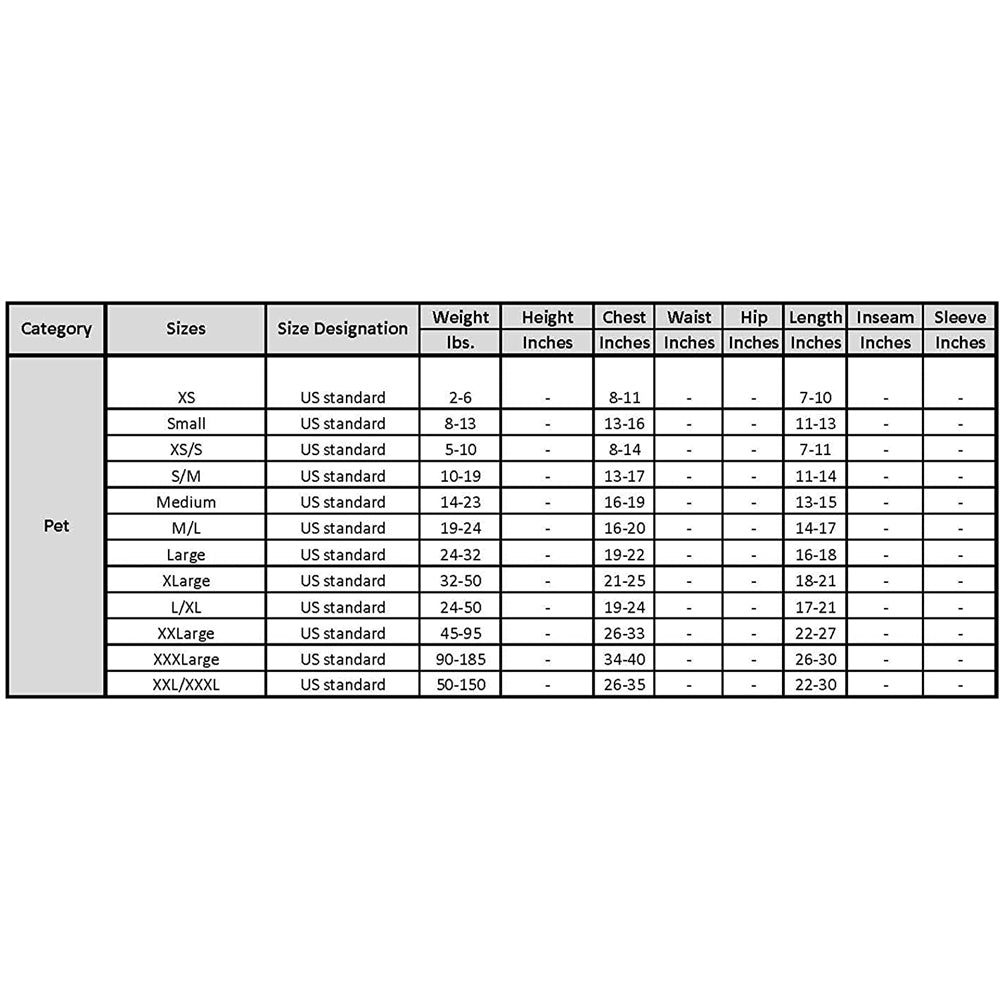 | Category | Sizes | Size Designation | Weight lbs. | Height Inches | Chest Inches | Waist Inches | Hip Inches | Length Inches | Inseam Inches | Sleeve Inches |
|---|---|---|---|---|---|---|---|---|---|---|
| Pet | XS | US standard | 2-6 | - | 8-11 | - | - | 7-10 | - | - |
| | Small | US standard | 8-13 | - | 13-16 | - | - | 11-13 | - | - |
| | XS/S | US standard | 5-10 | - | 8-14 | - | - | 7-11 | - | - |
| | S/M | US standard | 10-19 | - | 13-17 | - | - | 11-14 | - | - |
| | Medium | US standard | 14-23 | - | 16-19 | - | - | 13-15 | - | - |
| | M/L | US standard | 19-24 | - | 16-20 | - | - | 14-17 | - | - |
| | Large | US standard | 24-32 | - | 19-22 | - | - | 16-18 | - | - |
| | XLarge | US standard | 32-50 | - | 21-25 | - | - | 18-21 | - | - |
| | L/XL | US standard | 24-50 | - | 19-24 | - | - | 17-21 | - | - |
| | XXLarge | US standard | 45-95 | - | 26-33 | - | - | 22-27 | - | - |
| | XXXLarge | US standard | 90-185 | - | 34-40 | - | - | 26-30 | - | - |
| | XXL/XXXL | US standard | 50-150 | - | 26-35 | - | - | 22-30 | - | - |